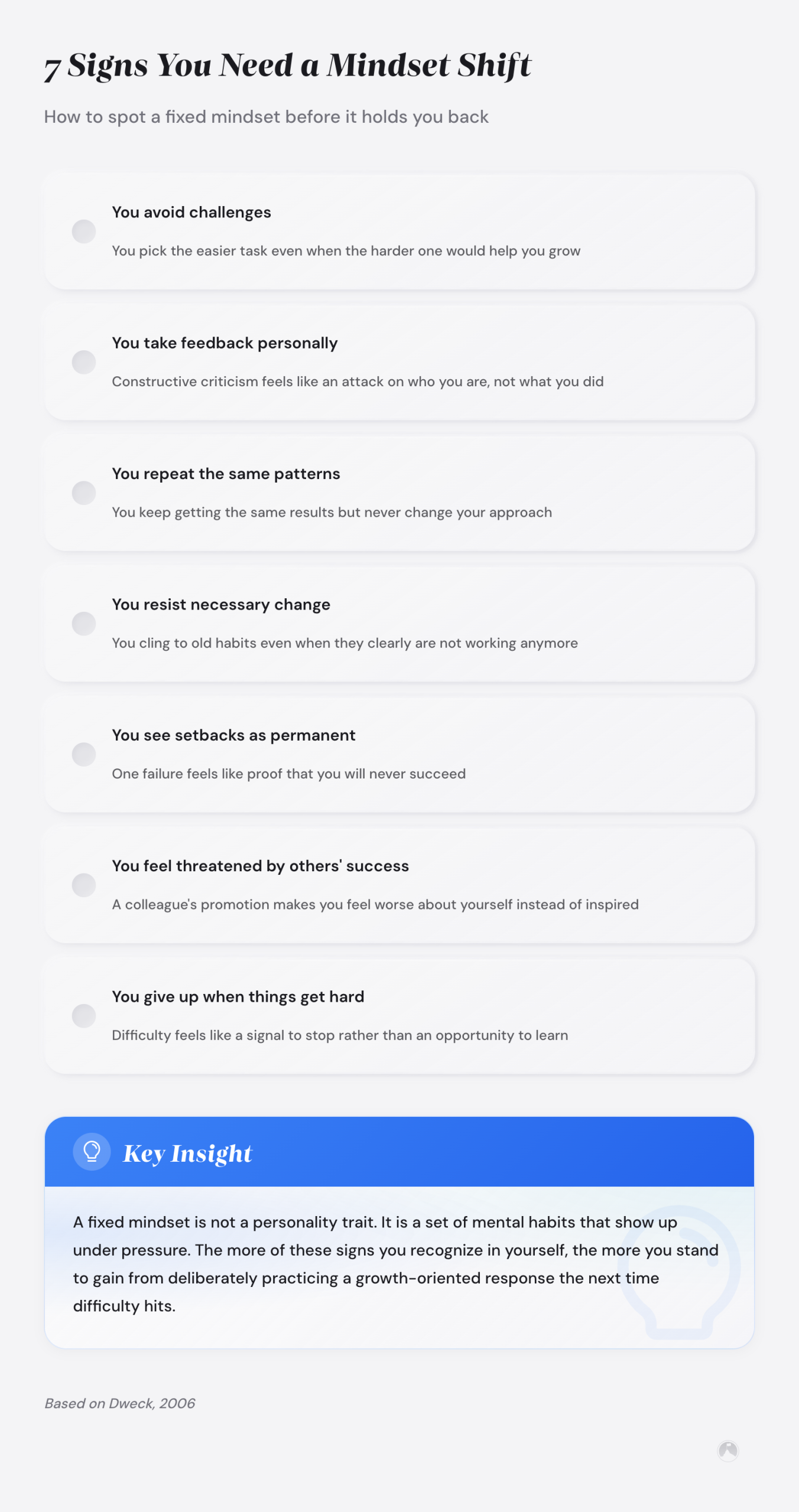 7 Signs You Need a Mindset Shift

How to spot a fixed mindset before it holds you back

You avoid challenges

You pick the easier task even when the harder one would help you grow

You take feedback personally

Constructive criticism feels like an attack on who you are, not what you did

You repeat the same patterns

You keep getting the same results but never change your approach

You resist necessary change

You cling to old habits even when they clearly are not working anymore

You see setbacks as permanent

One failure feels like proof that you will never succeed

You feel threatened by others' success

A colleague's promotion makes you feel worse about yourself instead of inspired

You give up when things get hard

Difficulty feels like a signal to stop rather than an opportunity to learn

Key Insight

A fixed mindset is not a personality trait. It is a set of mental habits that show up under pressure. The more of these signs you recognize in yourself, the more you stand to gain from deliberately practicing a growth-oriented response the next time difficulty hits.

Based on Dweck, 2006